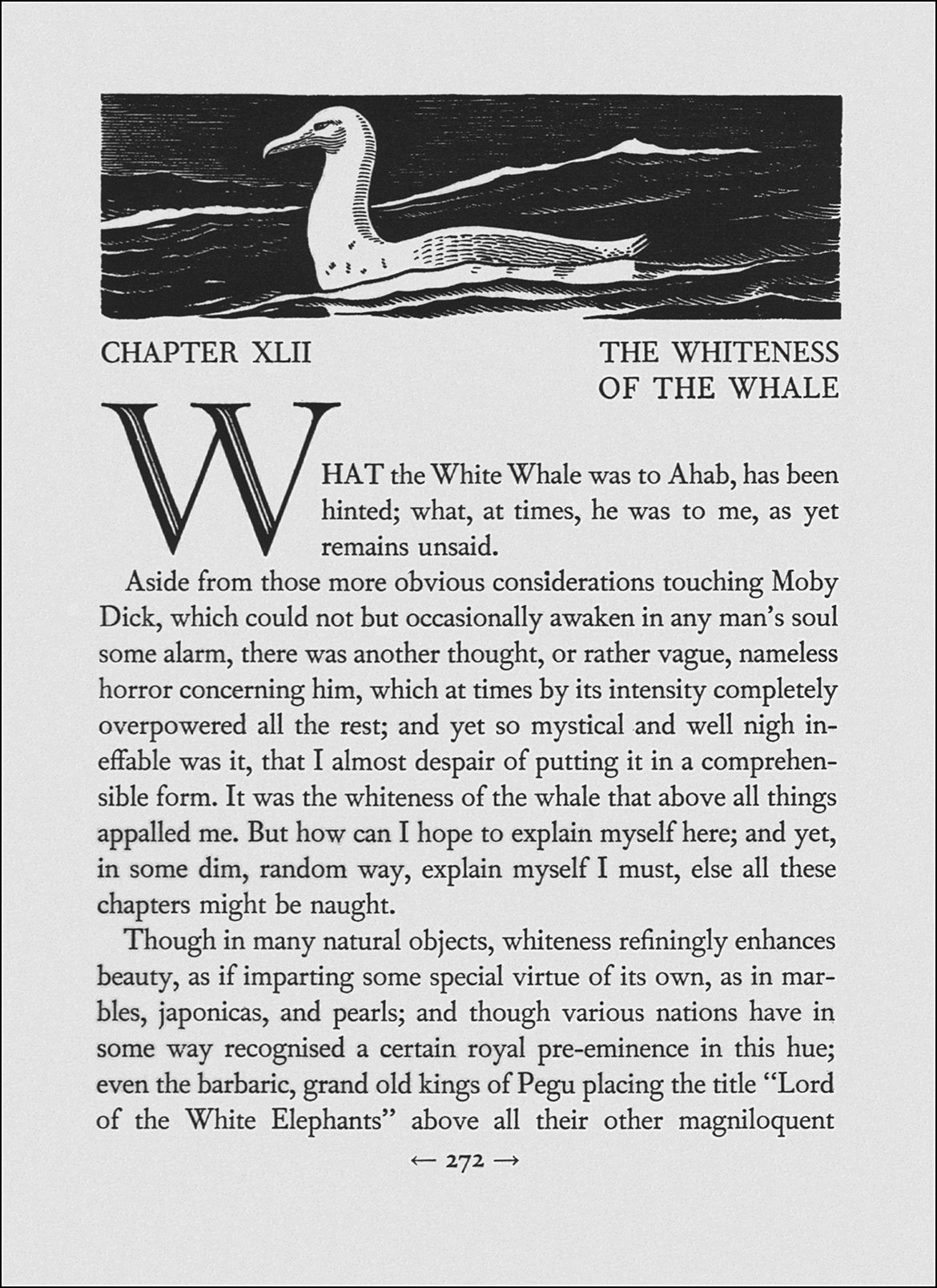 CHAPTER XLII

THE WHITENESS
OF THE WHALE

WHAT the White Whale was to Ahab, has been hinted; what, at times, he was to me, as yet remains unsaid.

Aside from those more obvious considerations touching Moby Dick, which could not but occasionally awaken in any man's soul some alarm, there was another thought, or rather vague, nameless horror concerning him, which at times by its intensity completely overpowered all the rest; and yet so mystical and well nigh ineffable was it, that I almost despair of putting it in a comprehensible form. It was the whiteness of the whale that above all things appalled me. But how can I hope to explain myself here; and yet, in some dim, random way, explain myself I must, else all these chapters might be naught.

Though in many natural objects, whiteness refiningly enhances beauty, as if imparting some special virtue of its own, as in marbles, japonicas, and pearls; and though various nations have in some way recognised a certain royal pre-eminence in this hue; even the barbaric, grand old kings of Pegu placing the title "Lord of the White Elephants" above all their other magniloquent

← 272 →